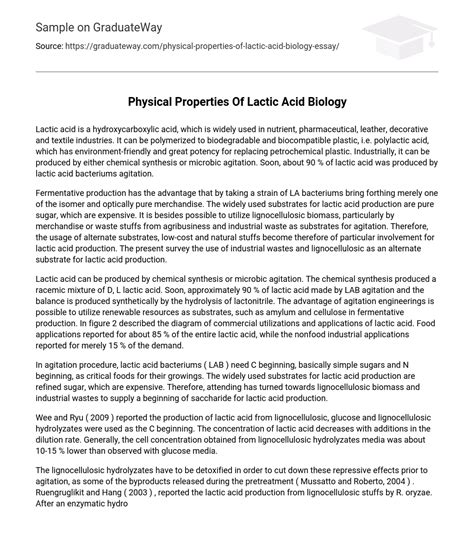 Sample on GraduateWay

Source: https://graduateway.com/physical-properties-of-lactic-acid-biology-essay/

Physical Properties Of Lactic Acid Biology

Lactic acid is a hydroxycarboxylic acid, which is widely used in nutrient, pharmaceutical, leather, decorative and textile industries. It can be polymerized to biodegradable and biocompatible plastic, i.e. polylactic acid, which has environment-friendly and great potency for replacing petrochemical plastic. Industrially, it can be produced by either chemical synthesis or microbic agitation. Soon, about 90 % of lactic acid was produced by lactic acid bacteriums agitation.

Fermentative production has the advantage that by taking a strain of LA bacteriums bring forthing merely one of the isomer and optically pure merchandise. The widely used substrates for lactic acid production are pure sugar, which are expensive. It is besides possible to utilize lignocellulosic biomass, particularly by merchandise or waste stuffs from agribusiness and industrial waste as substrates for agitation. Therefore, the usage of alternate substrates, low-cost and natural stuffs become therefore of particular involvement for lactic acid production. The present survey the use of industrial wastes and lignocellulosic as an alternate substrate for lactic acid production.

Lactic acid can be produced by chemical synthesis or microbic agitation. The chemical synthesis produced a racemic mixture of D, L lactic acid. Soon, approximately 90 % of lactic acid made by LAB agitation and the balance is produced synthetically by the hydrolysis of lactonitrile. The advantage of agitation engineerings is possible to utilize renewable resources as substrates, such as amylum and cellulose in fermentative production. In figure 2 described the diagram of commercial utilizations and applications of lactic acid. Food applications reported for about 85 % of the entire lactic acid, while the nonfood industrial applications reported for merely 15 % of the demand.

In agitation procedure, lactic acid bacteriums ( LAB ) need C beginning, basically simple sugars and N beginning, as critical foods for their growings. The widely used substrates for lactic acid production are refined sugar, which are expensive. Therefore, attending has turned towards lignocellulosic biomass and industrial wastes to supply a beginning of saccharide for lactic acid production.

Wee and Ryu ( 2009 ) reported the production of lactic acid from lignocellulosic, glucose and lignocellulosic hydrolyzates were used as the C beginning. The concentration of lactic acid decreases with additions in the dilution rate. Generally, the cell concentration obtained from lignocellulosic hydrolyzates media was about 10-15 % lower than observed with glucose media.

The lignocellulosic hydrolyzates have to be detoxified in order to cut down these repressive effects prior to agitation, as some of the byproducts released during the pretreatment ( Mussatto and Roberto, 2004 ) . Ruengruglikit and Hang ( 2003 ) , reported the lactic acid production from lignocellulosic stuffs by R. oryzae. After an enzymatic hydro